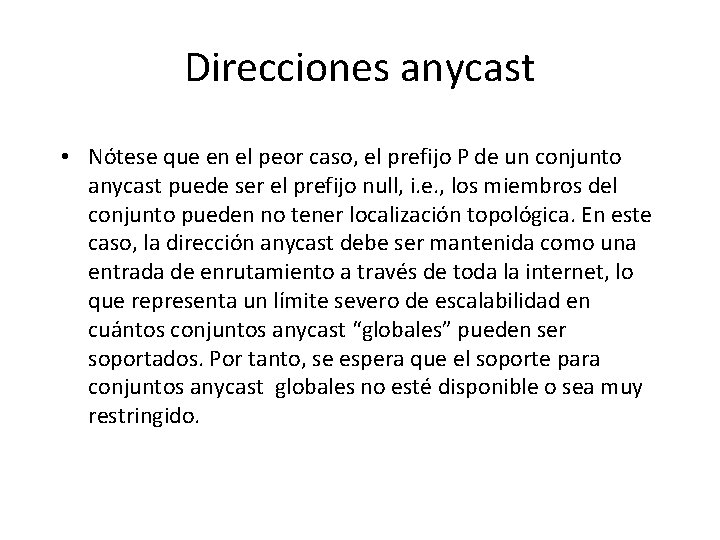 Direcciones anycast

• Nótese que en el peor caso, el prefijo P de un conjunto anycast puede ser el prefijo null, i.e., los miembros del conjunto pueden no tener localización topológica. En este caso, la dirección anycast debe ser mantenida como una entrada de enrutamiento a través de toda la internet, lo que representa un límite severo de escalabilidad en cuántos conjuntos anycast “globales” pueden ser soportados. Por tanto, se espera que el soporte para conjuntos anycast globales no esté disponible o sea muy restringido.